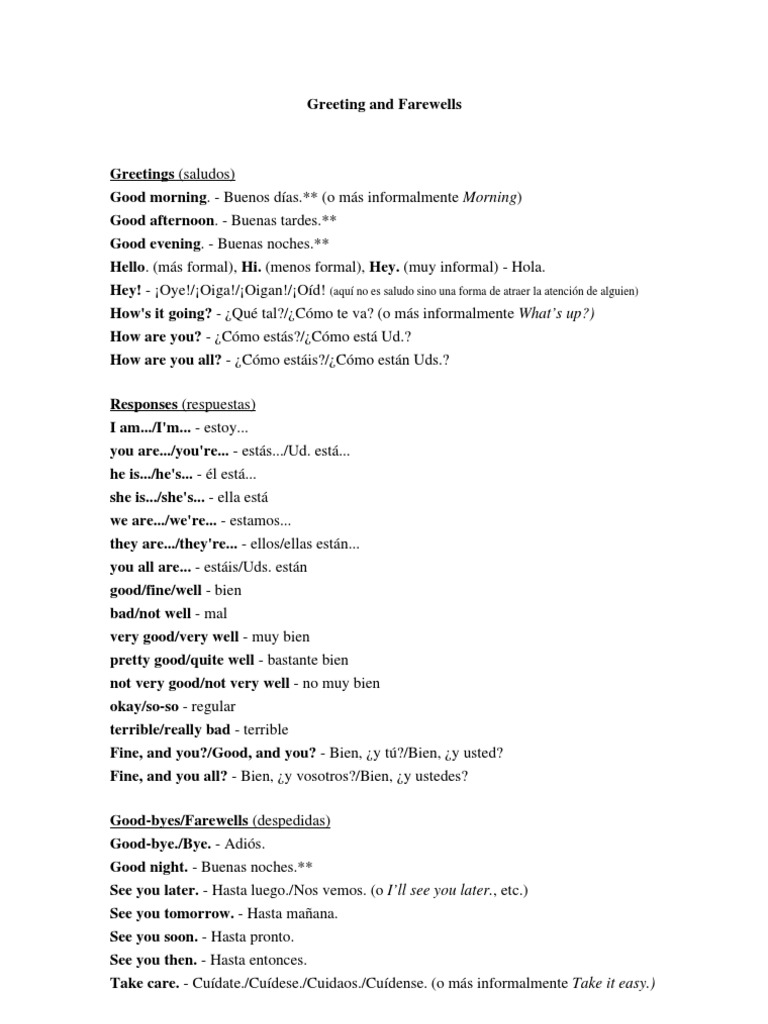 Greeting and Farewells

Greetings (saludos)
Good morning. - Buenos días.** (o más informalmente Morning)
Good afternoon. - Buenas tardes.**
Good evening. - Buenas noches.**
Hello. (más formal), Hi. (menos formal), Hey. (muy informal) - Hola.
Hey! - ¡Oye!/¡Oiga!/¡Oigan!/¡Oíd! (aquí no es saludo sino una forma de atraer la atención de alguien)
How's it going? - ¿Qué tal?/¿Cómo te va? (o más informalmente What's up?)
How are you? - ¿Cómo estás?/¿Cómo está Ud.?
How are you all? - ¿Cómo estáis?/¿Cómo están Uds.?

Responses (respuestas)
I am.../I'm... - estoy...
you are.../you're... - estás.../Ud. está...
he is.../he's... - él está...
she is.../she's... - ella está
we are.../we're... - estamos...
they are.../they're... - ellos/ellas están...
you all are... - estáis/Uds. están
good/fine/well - bien
bad/not well - mal
very good/very well - muy bien
pretty good/quite well - bastante bien
not very good/not very well - no muy bien
okay/so-so - regular
terrible/really bad - terrible
Fine, and you?/Good, and you? - Bien, ¿y tú?/Bien, ¿y usted?
Fine, and you all? - Bien, ¿y vosotros?/Bien, ¿y ustedes?

Good-byes/Farewells (despedidas)
Good-bye./Bye. - Adiós.
Good night. - Buenas noches.**
See you later. - Hasta luego./Nos vemos. (o I'll see you later., etc.)
See you tomorrow. - Hasta mañana.
See you soon. - Hasta pronto.
See you then. - Hasta entonces.
Take care. - Cuídate./Cuídese./Cuidaos./Cuídense. (o más informalmente Take it easy.)